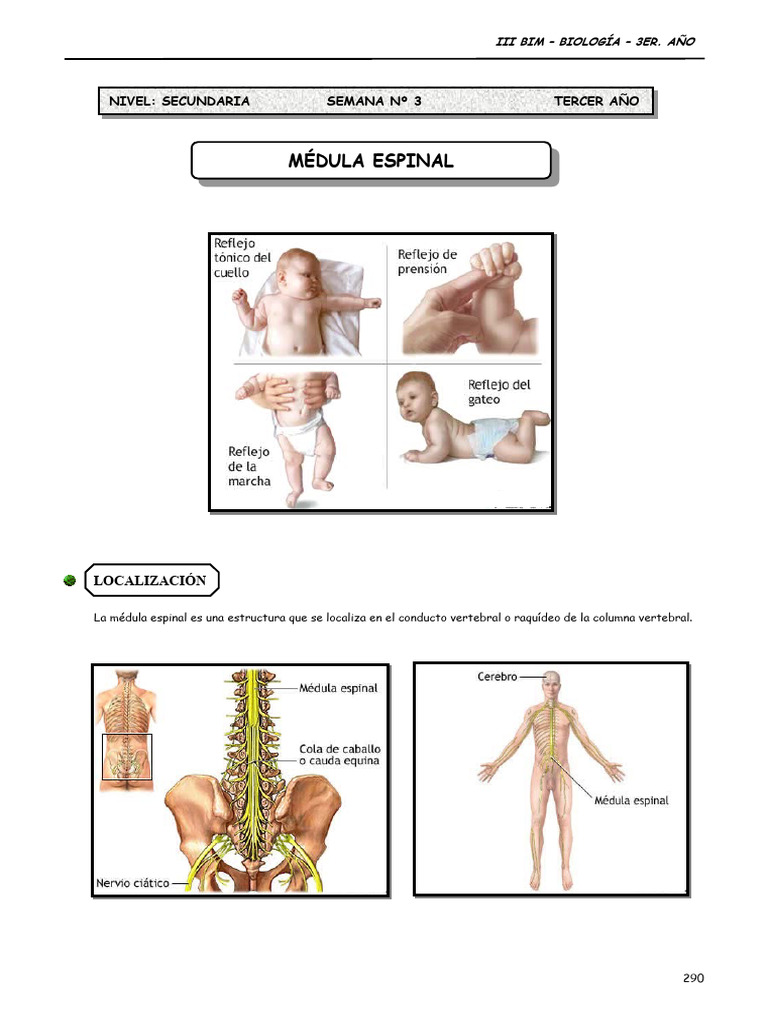 III BIM – BIOLOGÍA – 3ER. AÑO

NIVEL: SECUNDARIA SEMANA Nº 3 TERCER AÑO

MÉDULA ESPINAL

Reflejo tónico del cuello

Reflejo de prensión

Reflejo de la marcha

Reflejo del gateo

LOCALIZACIÓN

La médula espinal es una estructura que se localiza en el conducto vertebral o raquídeo de la columna vertebral.

Médula espinal

Cola de caballo o cauda equina

Nervio ciático

Cerebro

Médula espinal

290